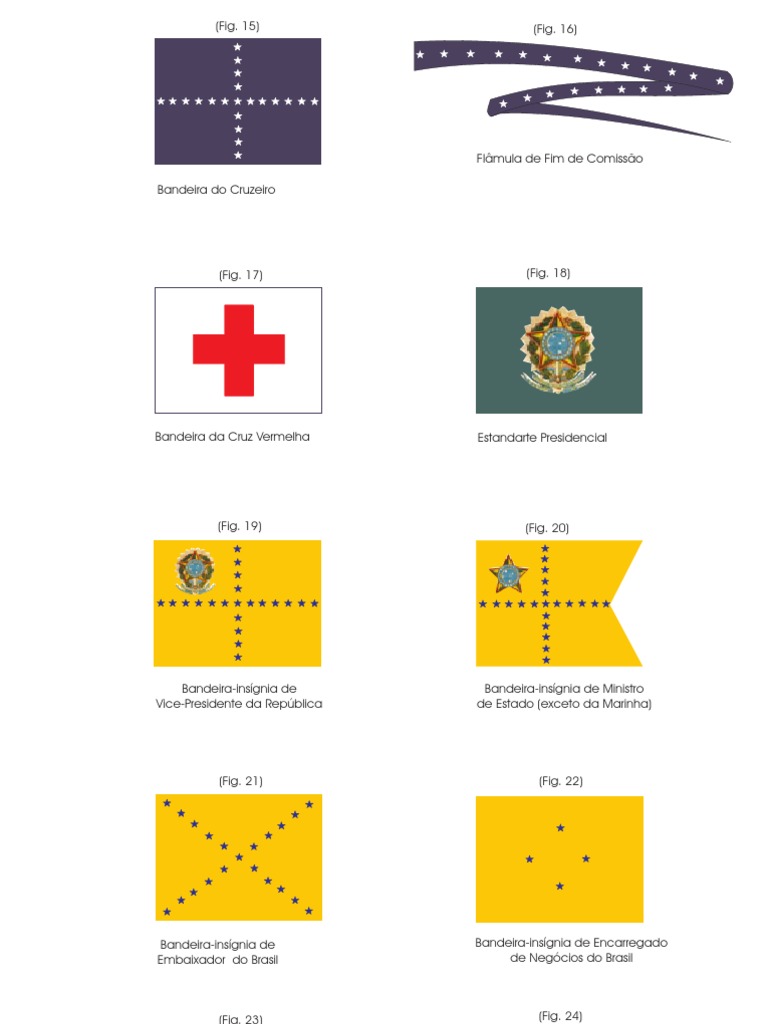 (Fig. 15)

Bandeira do Cruzeiro

(Fig. 16)

Flâmula de Fim de Comissão

(Fig. 17)

Bandeira da Cruz Vermelha

(Fig. 18)

Estandarte Presidencial

(Fig. 19)

Bandeira-insígnia de Vice-Presidente da República

(Fig. 20)

Bandeira-insígnia de Ministro de Estado (exceto da Marinha)

(Fig. 21)

Bandeira-insígnia de Embaixador do Brasil

(Fig. 22)

Bandeira-insígnia de Encarregado de Negócios do Brasil

(Fig. 23)

(Fig. 24)